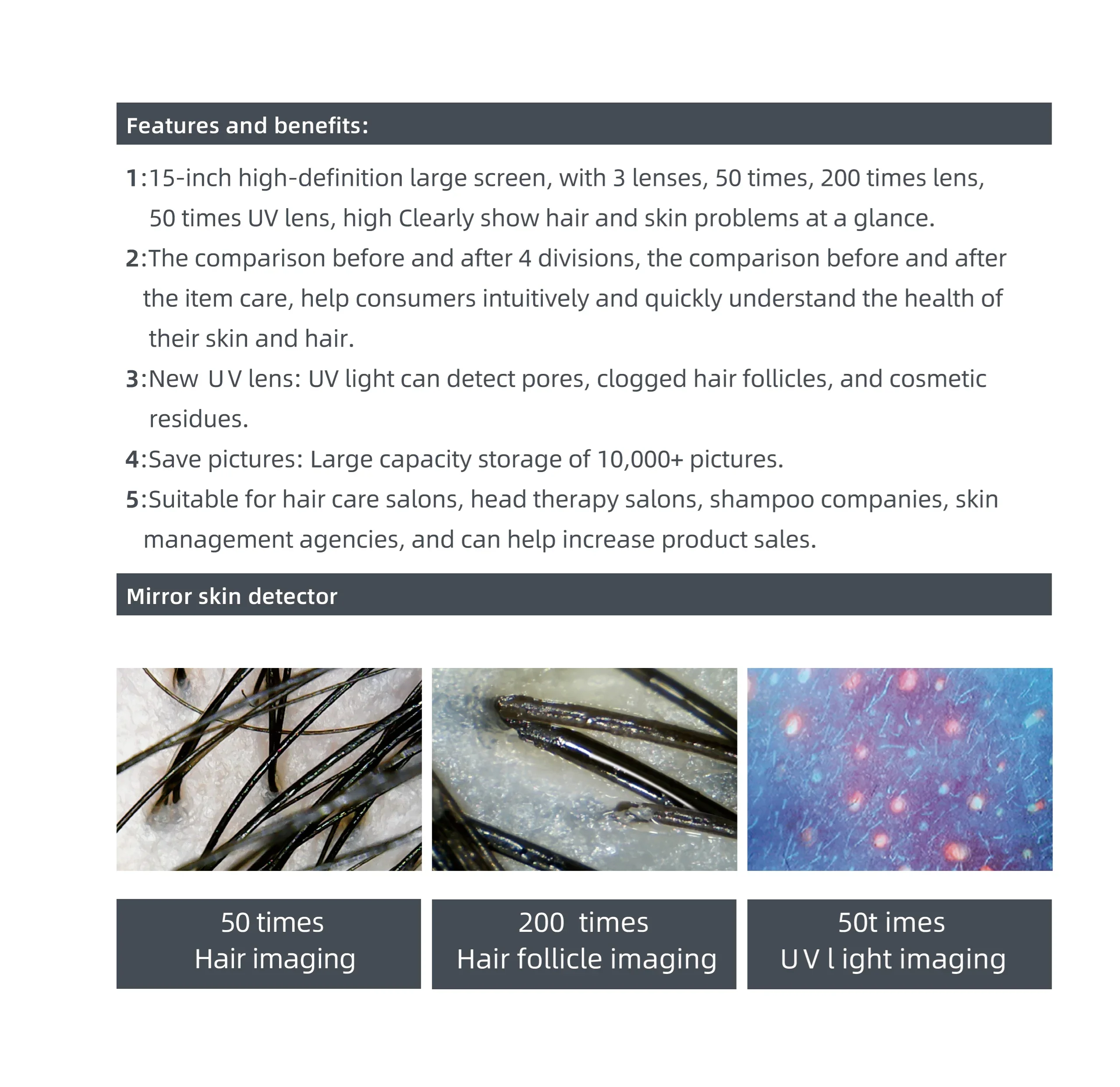 Features and benefits:

1:15-inch high-definition large screen, with 3 lenses, 50 times, 200 times lens, 50 times UV lens, high Clearly show hair and skin problems at a glance.

2:The comparison before and after 4 divisions, the comparison before and after the item care, help consumers intuitively and quickly understand the health of their skin and hair.

3:New UV lens: UV light can detect pores, clogged hair follicles, and cosmetic residues.

4:Save pictures: Large capacity storage of 10,000+ pictures.

5:Suitable for hair care salons, head therapy salons, shampoo companies, skin management agencies, and can help increase product sales.

Mirror skin detector

50 times
Hair imaging

200 times
Hair follicle imaging

50t imes
UV l ight imaging